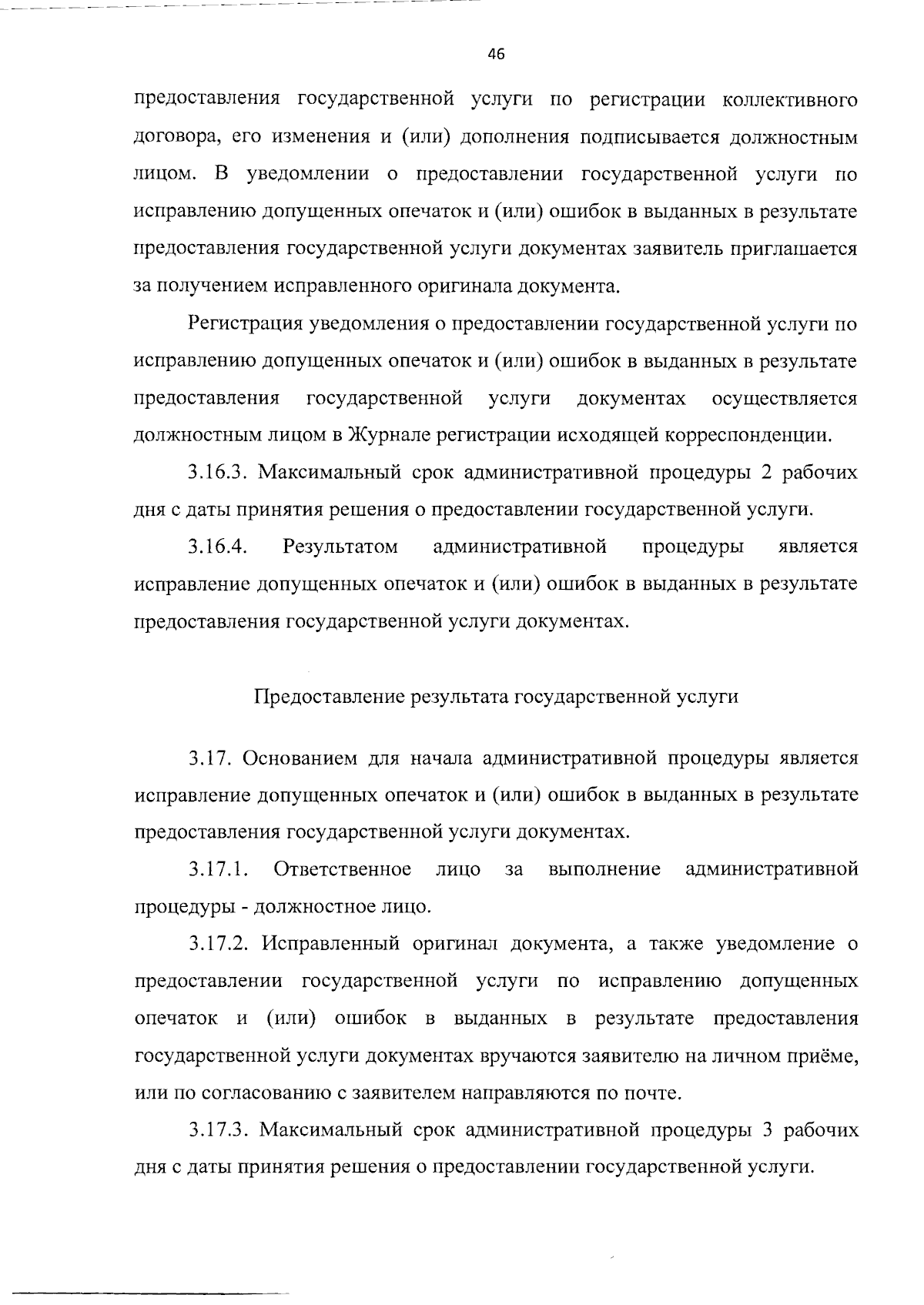 46

предоставления государственной услуги по регистрации коллективного договора, его изменения и (или) дополнения подписывается должностным лицом. В уведомлении о предоставлении государственной услуги по исправлению допущенных опечаток и (или) ошибок в выданных в результате предоставления государственной услуги документах заявитель приглашается за получением исправленного оригинала документа.

Регистрация уведомления о предоставлении государственной услуги по исправлению допущенных опечаток и (или) ошибок в выданных в результате предоставления государственной услуги документах осуществляется должностным лицом в Журнале регистрации исходящей корреспонденции.

3.16.3. Максимальный срок административной процедуры 2 рабочих дня с даты принятия решения о предоставлении государственной услуги.

3.16.4. Результатом административной процедуры является исправление допущенных опечаток и (или) ошибок в выданных в результате предоставления государственной услуги документах.

Предоставление результата государственной услуги

3.17. Основанием для начала административной процедуры является исправление допущенных опечаток и (или) ошибок в выданных в результате предоставления государственной услуги документах.

3.17.1. Ответственное лицо за выполнение административной процедуры - должностное лицо.

3.17.2. Исправленный оригинал документа, а также уведомление о предоставлении государственной услуги по исправлению допущенных опечаток и (или) ошибок в выданных в результате предоставления государственной услуги документах вручаются заявителю на личном приёме, или по согласованию с заявителем направляются по почте.

3.17.3. Максимальный срок административной процедуры 3 рабочих дня с даты принятия решения о предоставлении государственной услуги.